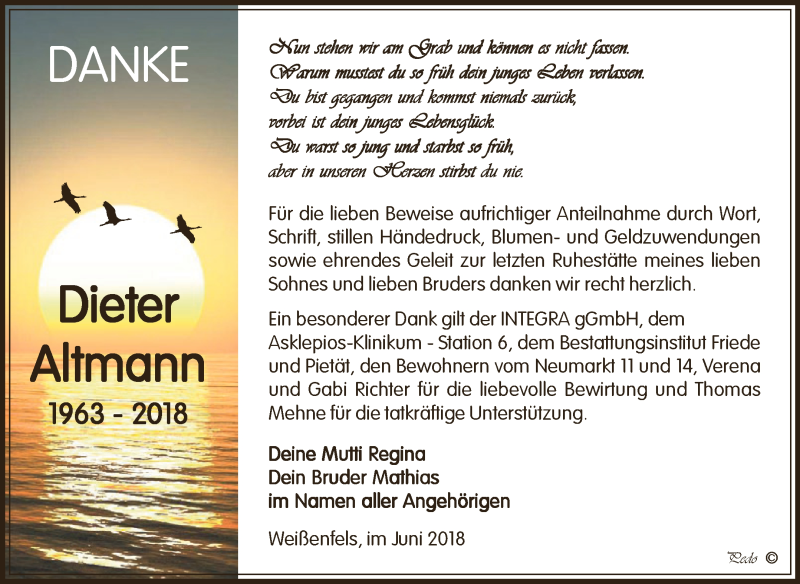 DANKE

Dieter Altmann
1963 - 2018

Nun stehen wir am Grab und können es nicht fassen.
Warum musstest du so früh dein junges Leben verlassen.
Du bist gegangen und kommst niemals zurück,
vorbei ist dein junges Lebensglück.
Du warst so jung und starbst so früh,
aber in unseren Herzen stirbst du nie.

Für die lieben Beweise aufrichtiger Anteilnahme durch Wort, Schrift, stillen Händedruck, Blumen- und Geldzuwendungen sowie ehrendes Geleit zur letzten Ruhestätte meines lieben Sohnes und lieben Bruders danken wir recht herzlich.

Ein besonderer Dank gilt der INTEGRA gGmbH, dem Asklepios-Klinikum - Station 6, dem Bestattungsinstitut Friede und Pietät, den Bewohnern vom Neumarkt 11 und 14, Verena und Gabi Richter für die liebevolle Bewirtung und Thomas Mehne für die tatkräftige Unterstützung.

Deine Mutti Regina
Dein Bruder Mathias
im Namen aller Angehörigen

Weißenfels, im Juni 2018

Pedo ©